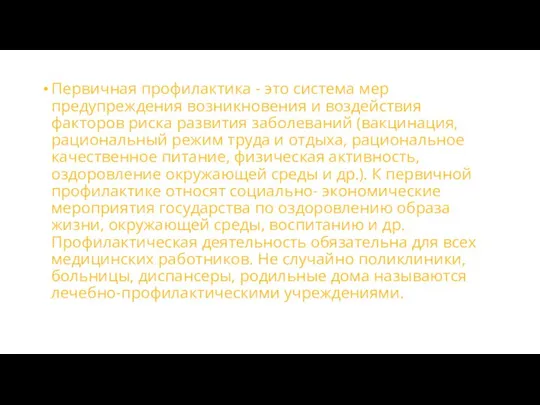 • Первичная профилактика - это система мер предупреждения возникновения и воздействия факторов риска развития заболеваний (вакцинация, рациональный режим труда и отдыха, рациональное качественное питание, физическая активность, оздоровление окружающей среды и др.). К первичной профилактике относят социально- экономические мероприятия государства по оздоровлению образа жизни, окружающей среды, воспитанию и др. Профилактическая деятельность обязательна для всех медицинских работников. Не случайно поликлиники, больницы, диспансеры, родильные дома называются лечебно-профилактическими учреждениями.